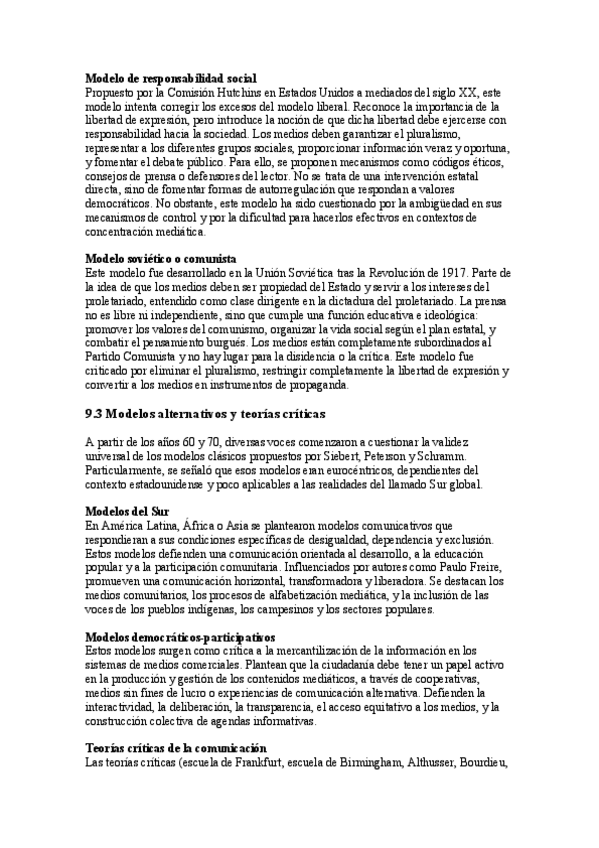 Modelo de responsabilidad social
Propuesto por la Comisión Hutchins en Estados Unidos a mediados del siglo XX, este modelo intenta corregir los excesos del modelo liberal. Reconoce la importancia de la libertad de expresión, pero introduce la noción de que dicha libertad debe ejercerse con responsabilidad hacia la sociedad. Los medios deben garantizar el pluralismo, representar a los diferentes grupos sociales, proporcionar información veraz y oportuna, y fomentar el debate público. Para ello, se proponen mecanismos como códigos éticos, consejos de prensa o defensores del lector. No se trata de una intervención estatal directa, sino de fomentar formas de autorregulación que respondan a valores democráticos. No obstante, este modelo ha sido cuestionado por la ambigüedad en sus mecanismos de control y por la dificultad para hacerlos efectivos en contextos de concentración mediática.

Modelo soviético o comunista
Este modelo fue desarrollado en la Unión Soviética tras la Revolución de 1917. Parte de la idea de que los medios deben ser propiedad del Estado y servir a los intereses del proletariado, entendido como clase dirigente en la dictadura del proletariado. La prensa no es libre ni independiente, sino que cumple una función educativa e ideológica: promover los valores del comunismo, organizar la vida social según el plan estatal, y combatir el pensamiento burgués. Los medios están completamente subordinados al Partido Comunista y no hay lugar para la disidencia o la crítica. Este modelo fue criticado por eliminar el pluralismo, restringir completamente la libertad de expresión y convertir a los medios en instrumentos de propaganda.

9.3 Modelos alternativos y teorías críticas

A partir de los años 60 y 70, diversas voces comenzaron a cuestionar la validez universal de los modelos clásicos propuestos por Siebert, Peterson y Schramm. Particularmente, se señaló que esos modelos eran eurocéntricos, dependientes del contexto estadounidense y poco aplicables a las realidades del llamado Sur global.

Modelos del Sur
En América Latina, África o Asia se plantearon modelos comunicativos que respondieran a sus condiciones específicas de desigualdad, dependencia y exclusión. Estos modelos defienden una comunicación orientada al desarrollo, a la educación popular y a la participación comunitaria. Influenciados por autores como Paulo Freire, promueven una comunicación horizontal, transformadora y liberadora. Se destacan los medios comunitarios, los procesos de alfabetización mediática, y la inclusión de las voces de los pueblos indígenas, los campesinos y los sectores populares.

Modelos democráticos-participativos
Estos modelos surgen como crítica a la mercantilización de la información en los sistemas de medios comerciales. Plantean que la ciudadanía debe tener un papel activo en la producción y gestión de los contenidos mediáticos, a través de cooperativas, medios sin fines de lucro o experiencias de comunicación alternativa. Defienden la interactividad, la deliberación, la transparencia, el acceso equitativo a los medios, y la construcción colectiva de agendas informativas.

Teorías críticas de la comunicación
Las teorías críticas (escuela de Frankfurt, escuela de Birmingham, Althusser, Bourdieu,